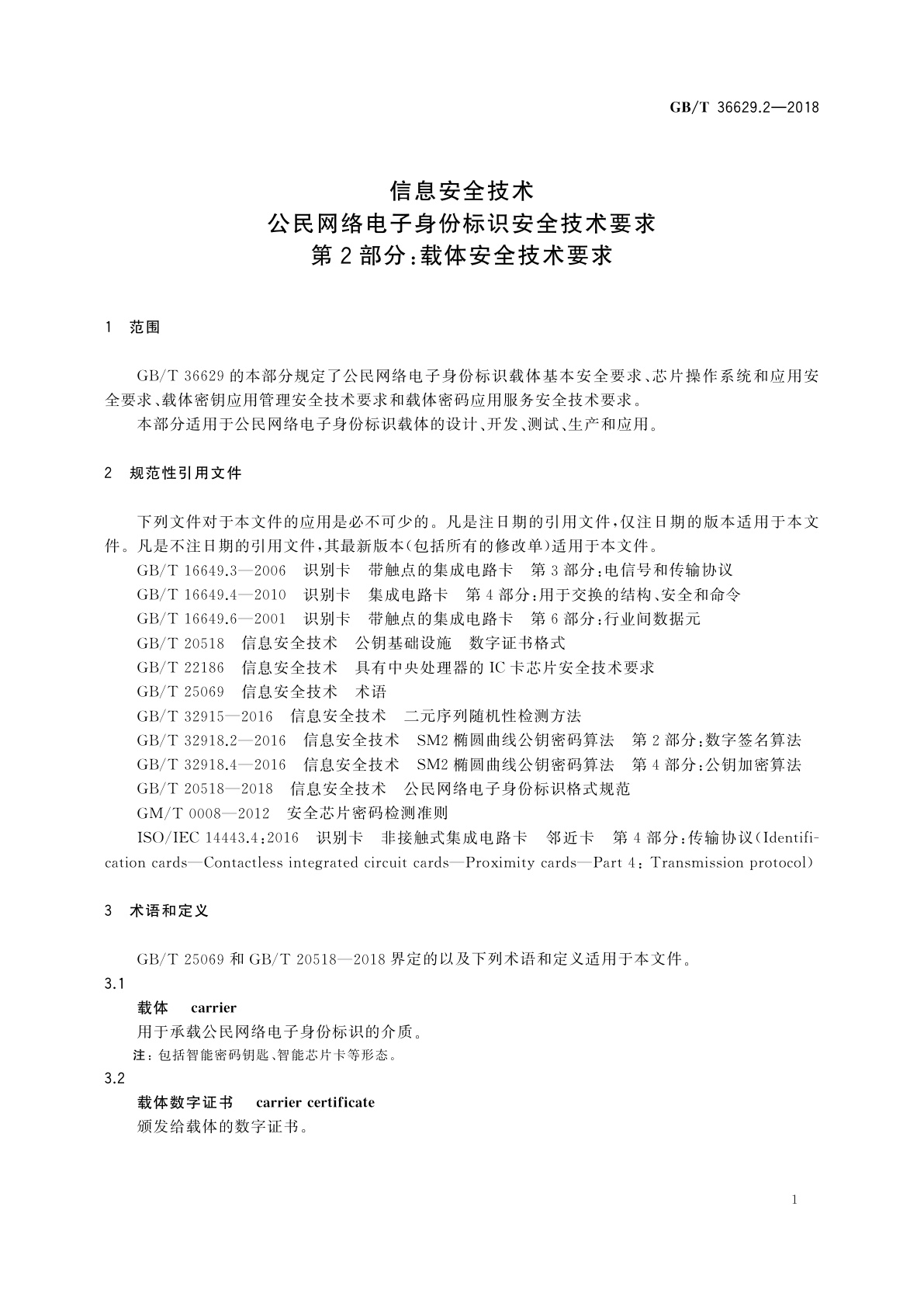 GB/T 36629.2—2018

信息安全技术
公民网络电子身份标识安全技术要求
第2部分:载体安全技术要求

1 范围

GB/T 36629的本部分规定了公民网络电子身份标识载体基本安全要求、芯片操作系统和应用安全要求、载体密钥应用管理安全技术要求和载体密码应用服务安全技术要求。

本部分适用于公民网络电子身份标识载体的设计、开发、测试、生产和应用。

2 规范性引用文件

下列文件对于本文件的应用是必不可少的。凡是注日期的引用文件,仅注日期的版本适用于本文件。凡是不注日期的引用文件,其最新版本(包括所有的修改单)适用于本文件。

GB/T 16649.3—2006 识别卡 带触点的集成电路卡 第3部分:电信号和传输协议

GB/T 16649.4—2010 识别卡 集成电路卡 第4部分:用于交换的结构、安全和命令

GB/T 16649.6—2001 识别卡 带触点的集成电路卡 第6部分:行业间数据元

GB/T 20518 信息安全技术 公钥基础设施 数字证书格式

GB/T 22186 信息安全技术 具有中央处理器的IC卡芯片安全技术要求

GB/T 25069 信息安全技术 术语

GB/T 32915—2016 信息安全技术 二元序列随机性检测方法

GB/T 32918.2—2016 信息安全技术 SM2椭圆曲线公钥密码算法 第2部分:数字签名算法

GB/T 32918.4—2016 信息安全技术 SM2椭圆曲线公钥密码算法 第4部分:公钥加密算法

GB/T 20518—2018 信息安全技术 公民网络电子身份标识格式规范

GM/T 0008—2012 安全芯片密码检测准则

ISO/IEC 14443.4:2016 识别卡 非接触式集成电路卡 邻近卡 第4部分:传输协议(Identification cards—Contactless integrated circuit cards—Proximity cards—Part 4: Transmission protocol)

3 术语和定义

GB/T 25069和GB/T 20518—2018界定的以及下列术语和定义适用于本文件。

3.1

载体 carrier

用于承载公民网络电子身份标识的介质。

注:包括智能密码钥匙、智能芯片卡等形态。

3.2

载体数字证书 carrier certificate

颁发给载体的数字证书。

1